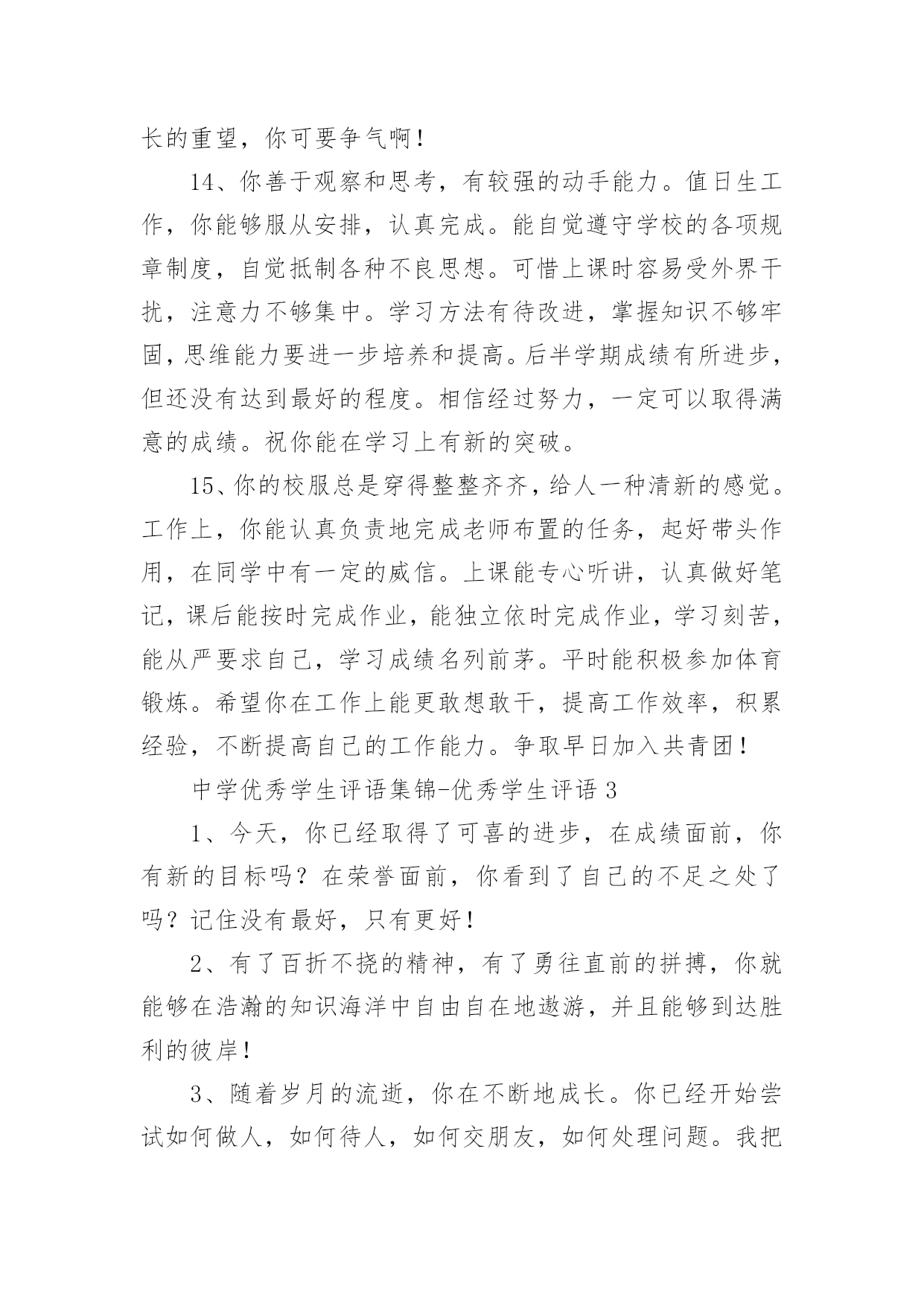 长的重望，你可要争气啊！

14、你善于观察和思考，有较强的动手能力。值日生工作，你能够服从安排，认真完成。能自觉遵守学校的各项规章制度，自觉抵制各种不良思想。可惜上课时容易受外界干扰，注意力不够集中。学习方法有待改进，掌握知识不够牢固，思维能力要进一步培养和提高。后半学期成绩有所进步，但还没有达到最好的程度。相信经过努力，一定可以取得满意的成绩。祝你能在学习上有新的突破。

15、你的校服总是穿得整整齐齐，给人一种清新的感觉。工作上，你能认真负责地完成老师布置的任务，起好带头作用，在同学中有一定的威信。上课能专心听讲，认真做好笔记，课后能按时完成作业，能独立依时完成作业，学习刻苦，能从严要求自己，学习成绩名列前茅。平时能积极参加体育锻炼。希望你在工作上能更敢想敢干，提高工作效率，积累经验，不断提高自己的工作能力。争取早日加入共青团！

中学优秀学生评语集锦-优秀学生评语 3

1、今天，你已经取得了可喜的进步，在成绩面前，你有新的目标吗？在荣誉面前，你看到了自己的不足之处了吗？记住没有最好，只有更好！

2、有了百折不挠的精神，有了勇往直前的拼搏，你就能够在浩瀚的知识海洋中自由自在地遨游，并且能够到达胜利的彼岸！

3、随着岁月的流逝，你在不断地成长。你已经开始尝试如何做人，如何待人，如何交朋友，如何处理问题。我把